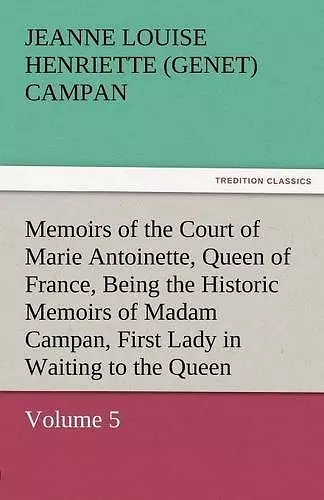 JEANNE LOUISE HENRIETTE (GENET) CAMPAN

TREDITION CLASSICS

Memoirs of the Court of Marie Antoinette, Queen of France, Being the Historic Memoirs of Madam Campan, First Lady in Waiting to the Queen

Volume 5